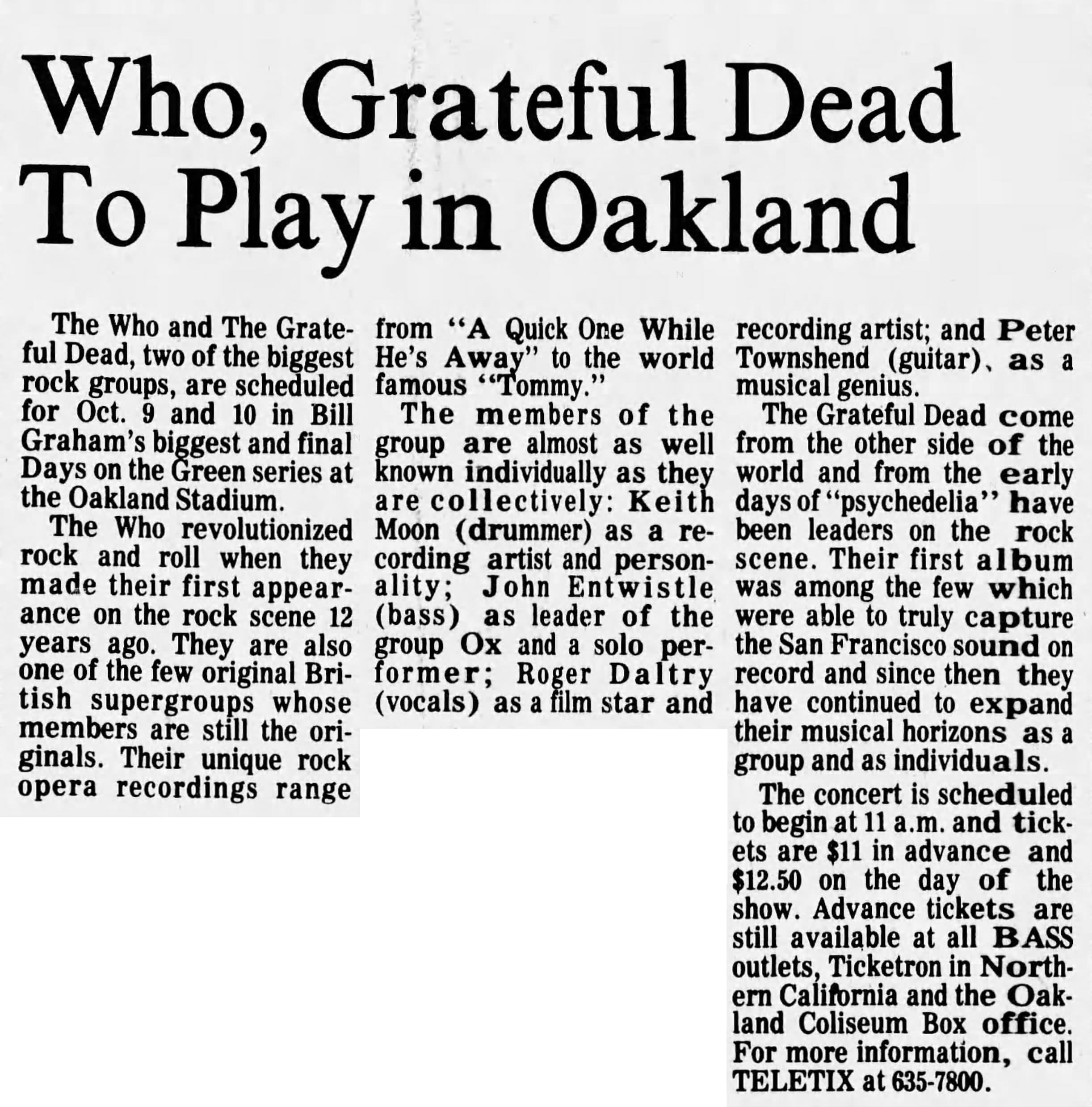 Who, Grateful Dead To Play in Oakland

The Who and The Grateful Dead, two of the biggest rock groups, are scheduled for Oct. 9 and 10 in Bill Graham's biggest and final Days on the Green series at the Oakland Stadium.

The Who revolutionized rock and roll when they made their first appearance on the rock scene 12 years ago. They are also one of the few original British supergroups whose members are still the originals. Their unique rock opera recordings range from "A Quick One While He's Away" to the world famous "Tommy."

The members of the group are almost as well known individually as they are collectively: Keith Moon (drummer) as a recording artist and personality; John Entwistle (bass) as leader of the group Ox and a solo performer; Roger Daltry (vocals) as a film star and recording artist; and Peter Townshend (guitar), as a musical genius.

The Grateful Dead come from the other side of the world and from the early days of "psychedelia" have been leaders on the rock scene. Their first album was among the few which were able to truly capture the San Francisco sound on record and since then they have continued to expand their musical horizons as a group and as individuals.

The concert is scheduled to begin at 11 a.m. and tickets are $11 in advance and $12.50 on the day of the show. Advance tickets are still available at all BASS outlets, Ticketron in Northern California and the Oakland Coliseum Box office. For more information, call TELETIX at 635-7800.